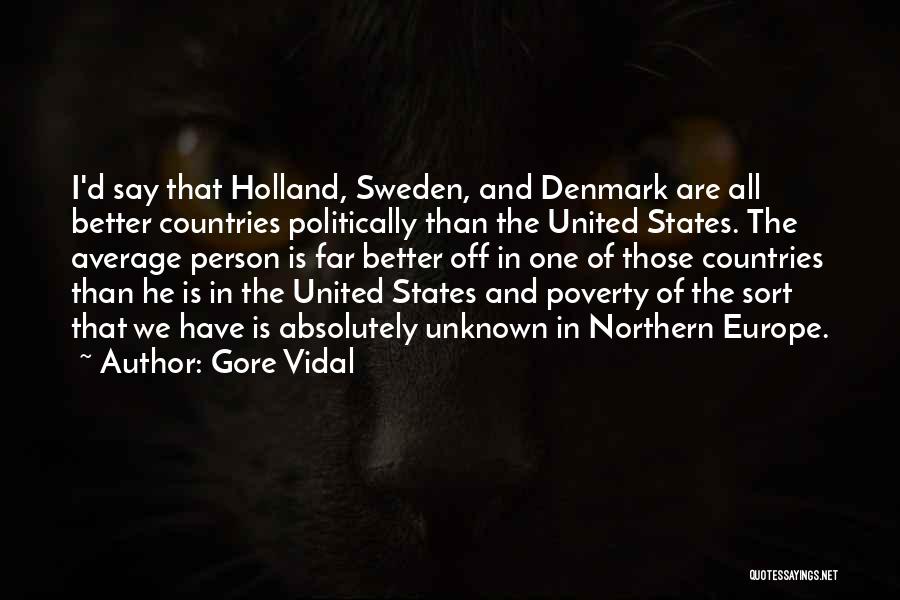 I'd say that Holland, Sweden, and Denmark are all better countries politically than the United States. The average person is far better off in one of those countries than he is in the United States and poverty of the sort that we have is absolutely unknown in Northern Europe.
~ Author: Gore Vidal

QUOTESSAYINGS.NET